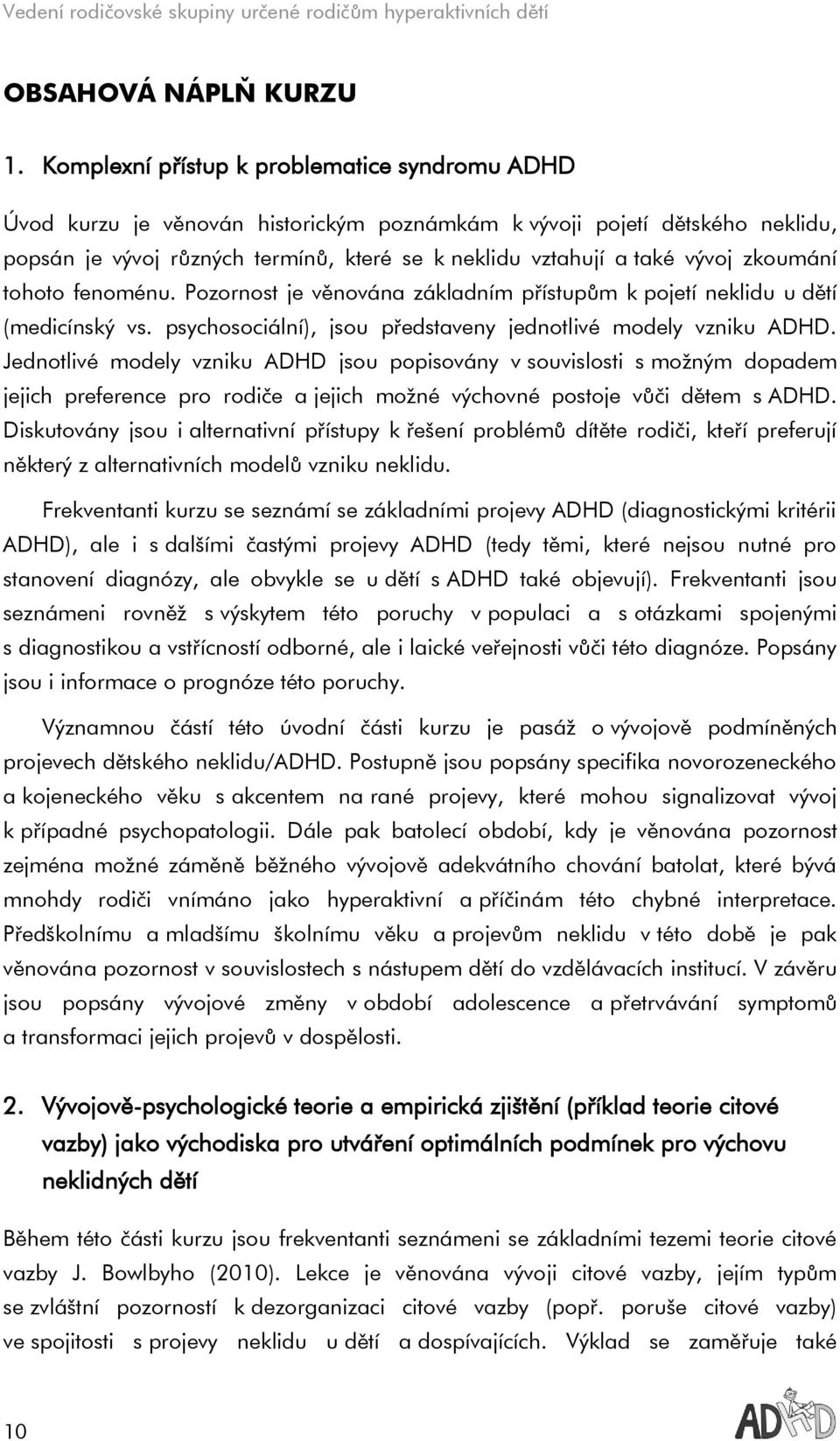 Vedení rodičovské skupiny určené rodičům hyperaktivních dětí

OBSAHOVÁ NÁPLŇ KURZU

1. Komplexní přístup k problematice syndromu ADHD

Úvod kurzu je věnován historickým poznámkám k vývoji pojetí dětského neklidu, popsán je vývoj různých termínů, které se k neklidu vztahují a také vývoj zkoumání tohoto fenoménu. Pozornost je věnována základním přístupům k pojetí neklidu u dětí (medicínský vs. psychosociální), jsou představeny jednotlivé modely vzniku ADHD. Jednotlivé modely vzniku ADHD jsou popisovány v souvislosti s možným dopadem jejich preference pro rodiče a jejich možné výchovné postoje vůči dětem s ADHD. Diskutovány jsou i alternativní přístupy k řešení problémů dítěte rodiči, kteří preferují některý z alternativních modelů vzniku neklidu.

Frekventanti kurzu se seznámí se základními projevy ADHD (diagnostickými kritérii ADHD), ale i s dalšími častými projevy ADHD (tedy těmi, které nejsou nutné pro stanovení diagnózy, ale obvykle se u dětí s ADHD také objevují). Frekventanti jsou seznámeni rovněž s výskytem této poruchy v populaci a s otázkami spojenými s diagnostikou a vstřícností odborné, ale i laické veřejnosti vůči této diagnóze. Popsány jsou i informace o prognóze této poruchy.

Významnou částí této úvodní části kurzu je pasáž o vývojově podmíněných projevech dětského neklidu/ADHD. Postupně jsou popsány specifika novorozeneckého a kojeneckého věku s akcentem na rané projevy, které mohou signalizovat vývoj k případné psychopatologii. Dále pak batolecí období, kdy je věnována pozornost zejména možné záměně běžného vývojově adekvátního chování batolat, které bývá mnohdy rodiči vnímáno jako hyperaktivní a příčinám této chybné interpretace. Předškolnímu a mladšímu školnímu věku a projevům neklidu v této době je pak věnována pozornost v souvislostech s nástupem dětí do vzdělávacích institucí. V závěru jsou popsány vývojové změny v období adolescence a přetrvávání symptomů a transformaci jejich projevů v dospělosti.

2. Vývojově-psychologické teorie a empirická zjištění (příklad teorie citové vazby) jako východiska pro utváření optimálních podmínek pro výchovu neklidných dětí

Během této části kurzu jsou frekventanti seznámeni se základními tezemi teorie citové vazby J. Bowlbyho (2010). Lekce je věnována vývoji citové vazby, jejím typům se zvláštní pozorností k dezorganizaci citové vazby (popř. poruše citové vazby) ve spojitosti s projevy neklidu u dětí a dospívajících. Výklad se zaměřuje také

10

ADHD